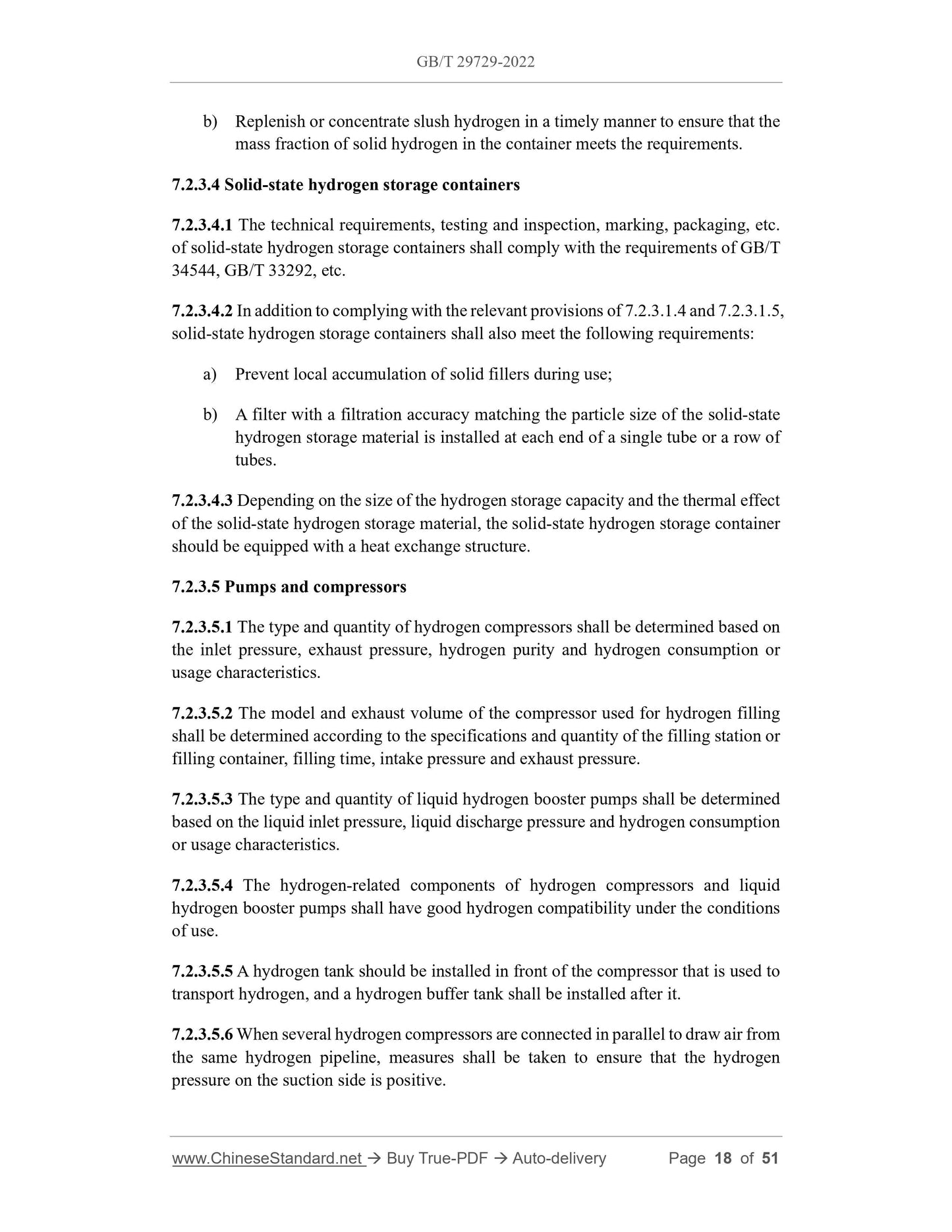 GB/T 29729-2022

b) Replenish or concentrate slush hydrogen in a timely manner to ensure that the mass fraction of solid hydrogen in the container meets the requirements.

7.2.3.4 Solid-state hydrogen storage containers

7.2.3.4.1 The technical requirements, testing and inspection, marking, packaging, etc. of solid-state hydrogen storage containers shall comply with the requirements of GB/T 34544, GB/T 33292, etc.

7.2.3.4.2 In addition to complying with the relevant provisions of 7.2.3.1.4 and 7.2.3.1.5, solid-state hydrogen storage containers shall also meet the following requirements:

a) Prevent local accumulation of solid fillers during use;

b) A filter with a filtration accuracy matching the particle size of the solid-state hydrogen storage material is installed at each end of a single tube or a row of tubes.

7.2.3.4.3 Depending on the size of the hydrogen storage capacity and the thermal effect of the solid-state hydrogen storage material, the solid-state hydrogen storage container should be equipped with a heat exchange structure.

7.2.3.5 Pumps and compressors

7.2.3.5.1 The type and quantity of hydrogen compressors shall be determined based on the inlet pressure, exhaust pressure, hydrogen purity and hydrogen consumption or usage characteristics.

7.2.3.5.2 The model and exhaust volume of the compressor used for hydrogen filling shall be determined according to the specifications and quantity of the filling station or filling container, filling time, intake pressure and exhaust pressure.

7.2.3.5.3 The type and quantity of liquid hydrogen booster pumps shall be determined based on the liquid inlet pressure, liquid discharge pressure and hydrogen consumption or usage characteristics.

7.2.3.5.4 The hydrogen-related components of hydrogen compressors and liquid hydrogen booster pumps shall have good hydrogen compatibility under the conditions of use.

7.2.3.5.5 A hydrogen tank should be installed in front of the compressor that is used to transport hydrogen, and a hydrogen buffer tank shall be installed after it.

7.2.3.5.6 When several hydrogen compressors are connected in parallel to draw air from the same hydrogen pipeline, measures shall be taken to ensure that the hydrogen pressure on the suction side is positive.

www.ChineseStandard.net → Buy True-PDF → Auto-delivery Page 18 of 51